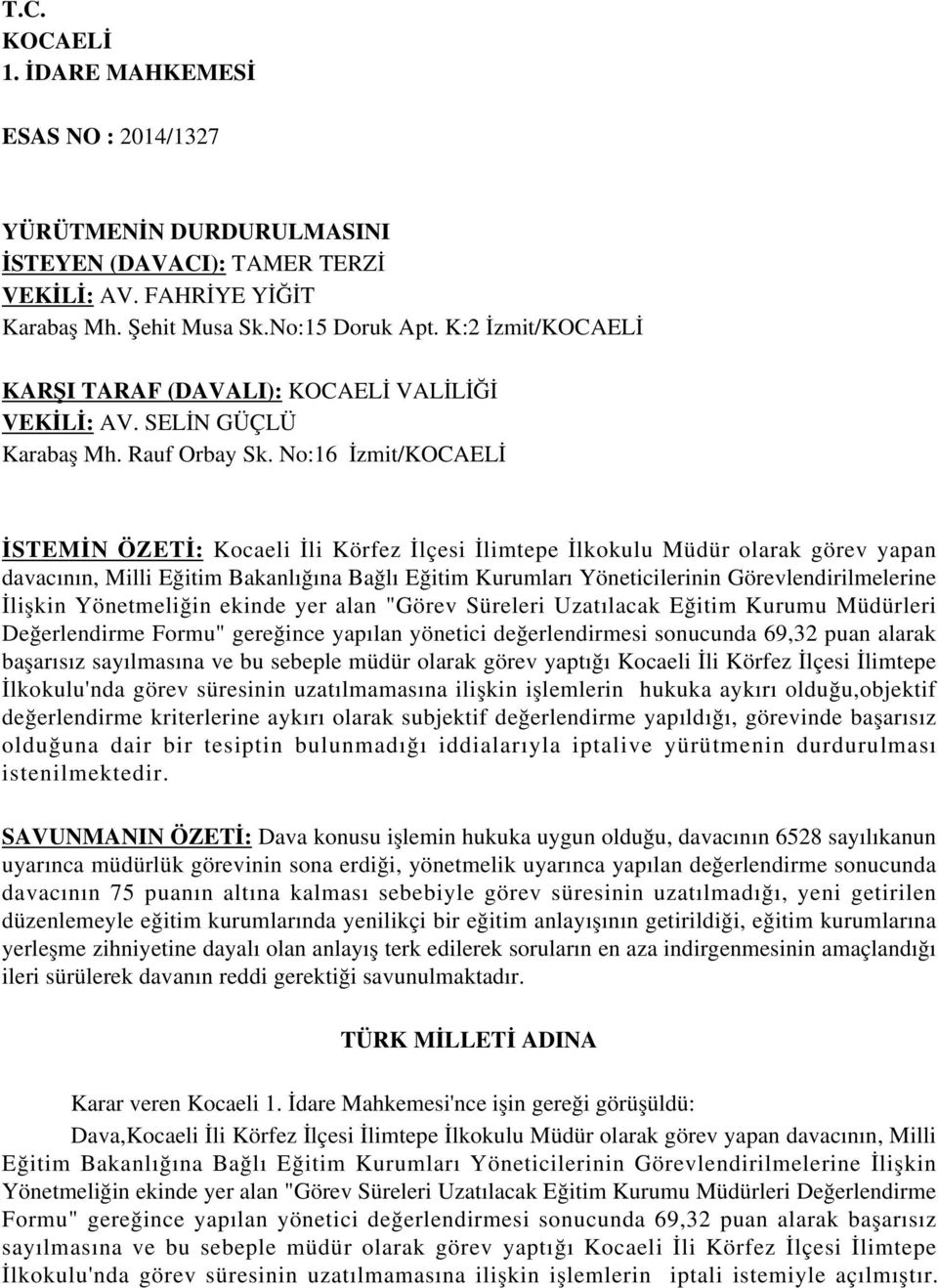 T.C.
KOCAELİ
1. İDARE MAHKEMESİ

ESAS NO : 2014/1327

YÜRÜTMENİN DURDURULMASINI
İSTEYEN (DAVACI): TAMER TERZİ
VEKİLİ: AV. FAHRİYE YİĞİT
Karabaş Mh. Şehit Musa Sk.No:15 Doruk Apt. K:2 İzmit/KOCAELİ

KARŞI TARAF (DAVALI): KOCAELİ VALİLİĞİ
VEKİLİ: AV. SELİN GÜÇLÜ
Karabaş Mh. Rauf Orbay Sk. No:16 İzmit/KOCAELİ

İSTEMİN ÖZETİ: Kocaeli İli Körfez İlçesi İlimtepe İlkokulu Müdür olarak görev yapan davacının, Milli Eğitim Bakanlığına Bağlı Eğitim Kurumları Yöneticilerinin Görevlendirilmelerine İlişkin Yönetmeliğin ekinde yer alan "Görev Süreleri Uzatılacak Eğitim Kurumu Müdürleri Değerlendirme Formu" gereğince yapılan yönetici değerlendirmesi sonucunda 69,32 puan alarak başarısız sayılmasına ve bu sebeple müdür olarak görev yaptığı Kocaeli İli Körfez İlçesi İlimtepe İlkokulu'nda görev süresinin uzatılmamasına ilişkin işlemlerin hukuka aykırı olduğu,objektif değerlendirme kriterlerine aykırı olarak subjektif değerlendirme yapıldığı, görevinde başarısız olduğuna dair bir tesiptin bulunmadığı iddialarıyla iptalive yürütmenin durdurulması istenilmektedir.

SAVUNMANIN ÖZETİ: Dava konusu işlemin hukuka uygun olduğu, davacının 6528 sayılıkanun uyarınca müdürlük görevinin sona erdiği, yönetmelik uyarınca yapılan değerlendirme sonucunda davacının 75 puanın altına kalması sebebiyle görev süresinin uzatılmadığı, yeni getirilen düzenlemeyle eğitim kurumlarında yenilikçi bir eğitim anlayışının getirildiği, eğitim kurumlarına yerleşme zihniyetine dayalı olan anlayış terk edilerek soruların en aza indirgenmesinin amaçlandığı ileri sürülerek davanın reddi gerektiği savunulmaktadır.

TÜRK MİLLETİ ADINA

Karar veren Kocaeli 1. İdare Mahkemesi'nce işin gereği görüşüldü:

Dava,Kocaeli İli Körfez İlçesi İlimtepe İlkokulu Müdür olarak görev yapan davacının, Milli Eğitim Bakanlığına Bağlı Eğitim Kurumları Yöneticilerinin Görevlendirilmelerine İlişkin Yönetmeliğin ekinde yer alan "Görev Süreleri Uzatılacak Eğitim Kurumu Müdürleri Değerlendirme Formu" gereğince yapılan yönetici değerlendirmesi sonucunda 69,32 puan alarak başarısız sayılmasına ve bu sebeple müdür olarak görev yaptığı Kocaeli İli Körfez İlçesi İlimtepe İlkokulu'nda görev süresinin uzatılmamasına ilişkin işlemlerin iptali istemiyle açılmıştır.